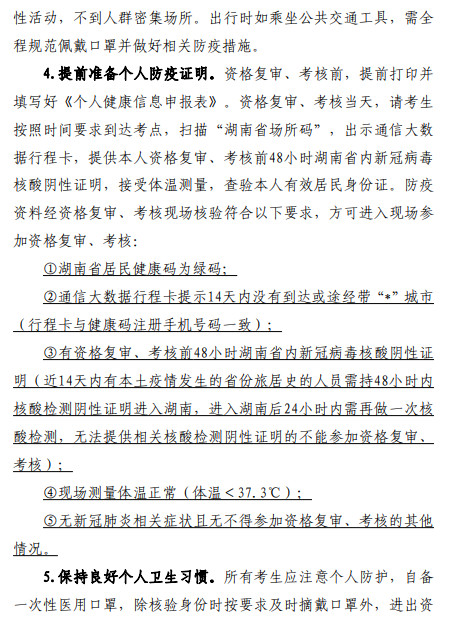 性活动，不到人群密集场所。出行时如乘坐公共交通工具，需全程规范佩戴口罩并做好相关防疫措施。

4.提前准备个人防疫证明。资格复审、考核前，提前打印并填写好《个人健康信息申报表》。资格复审、考核当天，请考生按照时间要求到达考点，扫描“湖南省场所码”，出示通信大数据行程卡，提供本人资格复审、考核前48小时湖南省内新冠病毒核酸阴性证明，接受体温测量，查验本人有效居民身份证。防疫资料经资格复审、考核现场核验符合以下要求，方可进入现场参加资格复审、考核：

①湖南省居民健康码为绿码；

②通信大数据行程卡提示14天内没有到达或途经带“*”城市（行程卡与健康码注册手机号码一致）；

③有资格复审、考核前48小时湖南省内新冠病毒核酸阴性证明（近14天内有本土疫情发生的省份旅居史的人员需持48小时内核酸检测阴性证明进入湖南，进入湖南后24小时内需再做一次核酸检测，无法提供相关核酸检测阴性证明的不能参加资格复审、考核）；

④现场测量体温正常（体温＜37.3℃）；

⑤无新冠肺炎相关症状且无不得参加资格复审、考核的其他情况。

5.保持良好个人卫生习惯。所有考生应注意个人防护，自备一次性医用口罩，除核验身份时按要求及时摘戴口罩外，进出资